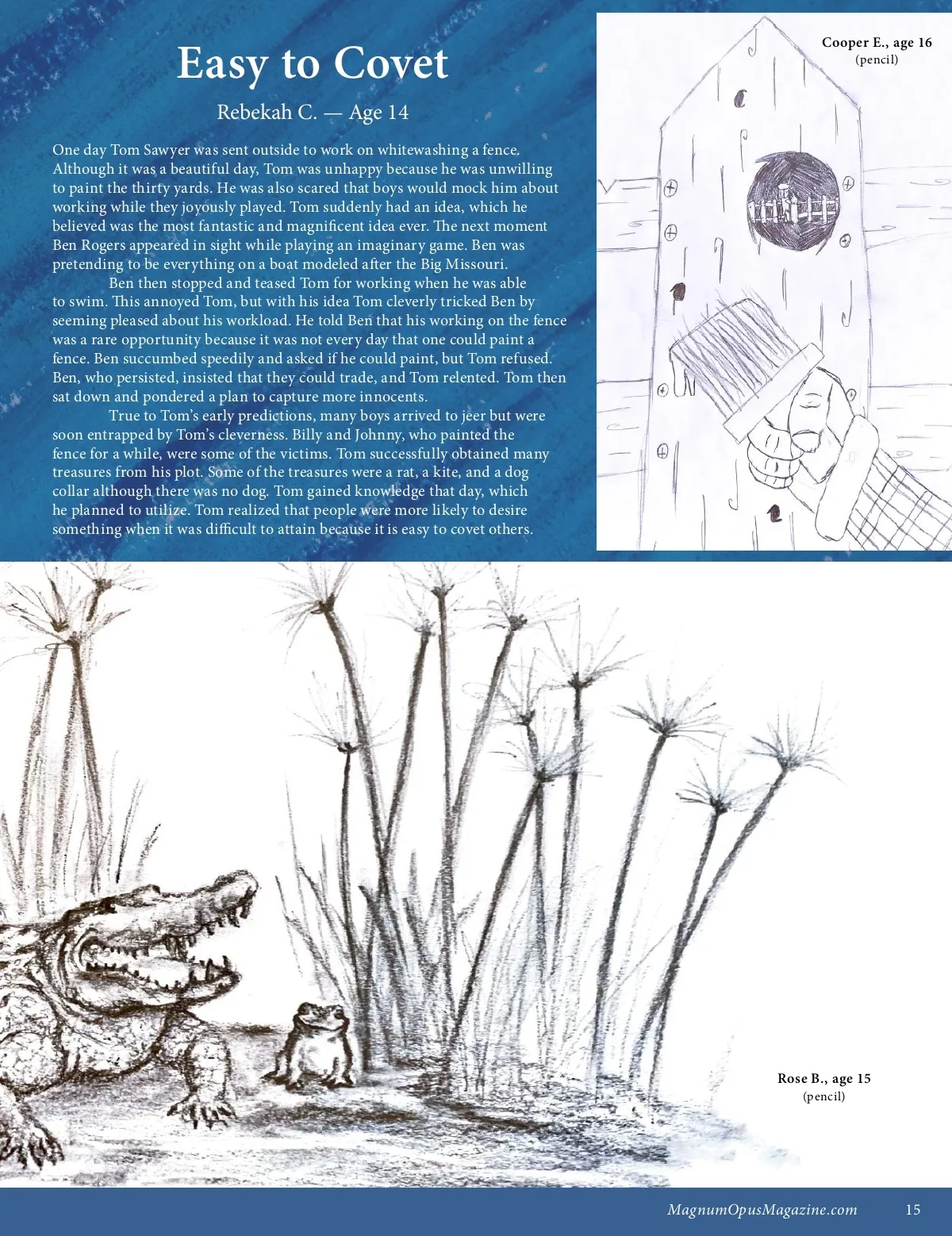 Easy to Covet

Rebekah C. — Age 14

One day Tom Sawyer was sent outside to work on whitewashing a fence. Although it was a beautiful day, Tom was unhappy because he was unwilling to paint the thirty yards. He was also scared that boys would mock him about working while they joyously played. Tom suddenly had an idea, which he believed was the most fantastic and magnificent idea ever. The next moment Ben Rogers appeared in sight while playing an imaginary game. Ben was pretending to be everything on a boat modeled after the Big Missouri.

Ben then stopped and teased Tom for working when he was able to swim. This annoyed Tom, but with his idea Tom cleverly tricked Ben by seeming pleased about his workload. He told Ben that his working on the fence was a rare opportunity because it was not every day that one could paint a fence. Ben succumbed speedily and asked if he could paint, but Tom refused. Ben, who persisted, insisted that they could trade, and Tom relented. Tom then sat down and pondered a plan to capture more innocents.

True to Tom's early predictions, many boys arrived to jeer but were soon entrapped by Tom's cleverness. Billy and Johnny, who painted the fence for a while, were some of the victims. Tom successfully obtained many treasures from his plot. Some of the treasures were a rat, a kite, and a dog collar although there was no dog. Tom gained knowledge that day, which he planned to utilize. Tom realized that people were more likely to desire something when it was difficult to attain because it is easy to covet others.

Cooper E., age 16
(pencil)

Rose B., age 15
(pencil)

MagnumOpusMagazine.com 15